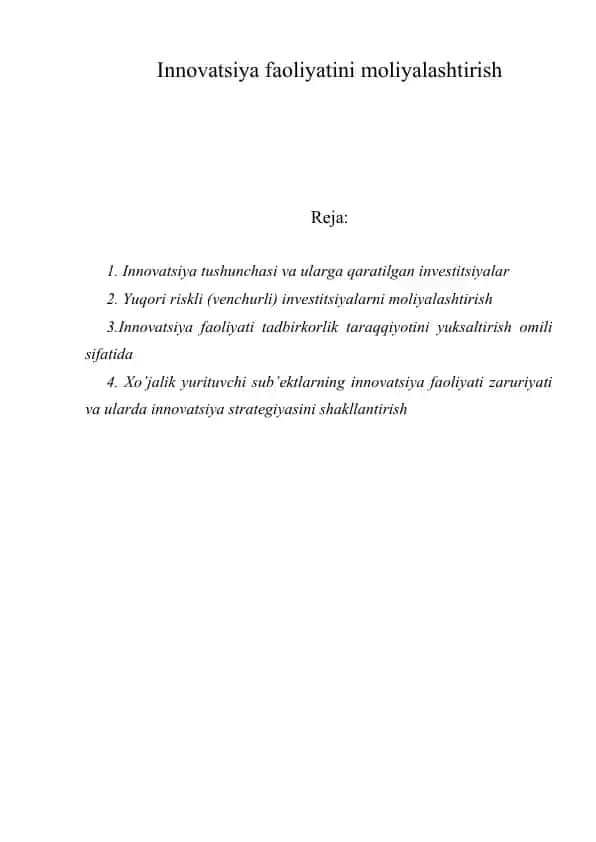 Innovatsiya faoliyatini moliyalashtirish

Reja:

1. Innovatsiya tushunchasi va ularga qaratilgan investitsiyalar

2. Yuqori riskli (venchurli) investitsiyalarni moliyalashtirish

3.Innovatsiya faoliyati tadbirkorlik taraqqiyotini yuksaltirish omili sifatida

4. Xo'jalik yurituvchi sub'ektlarning innovatsiya faoliyati zaruriyati va ularda innovatsiya strategiyasini shakllantirish